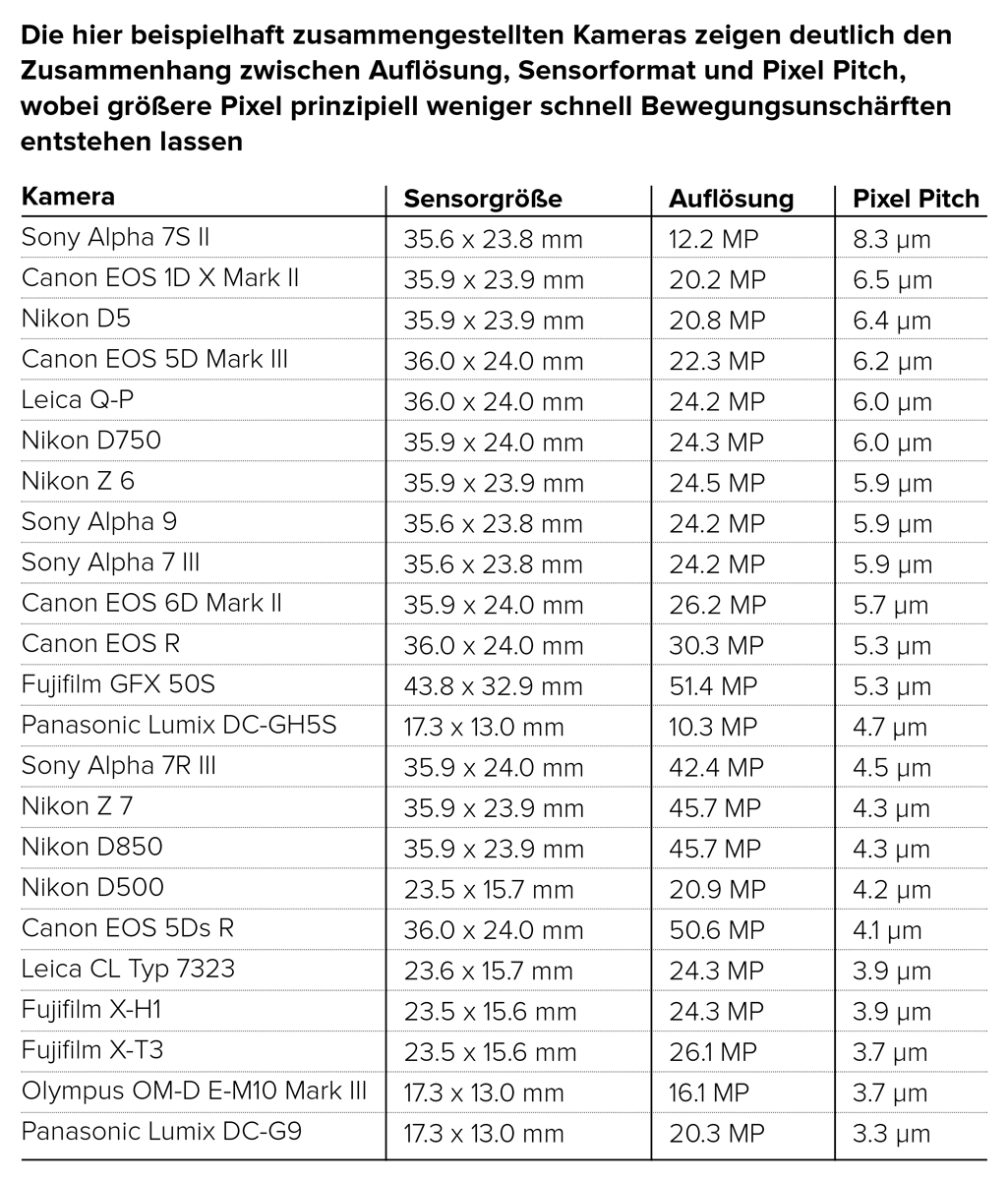 Die hier beispielhaft zusammengestellten Kameras zeigen deutlich den Zusammenhang zwischen Auflösung, Sensorformat und Pixel Pitch, wobei größere Pixel prinzipiell weniger schnell Bewegungsunschärften entstehen lassen

| Kamera | Sensorgröße | Auflösung | Pixel Pitch |
|---|---|---|---|
| Sony Alpha 7S II | 35.6 x 23.8 mm | 12.2 MP | 8.3 µm |
| Canon EOS 1D X Mark II | 35.9 x 23.9 mm | 20.2 MP | 6.5 µm |
| Nikon D5 | 35.9 x 23.9 mm | 20.8 MP | 6.4 µm |
| Canon EOS 5D Mark III | 36.0 x 24.0 mm | 22.3 MP | 6.2 µm |
| Leica Q-P | 36.0 x 24.0 mm | 24.2 MP | 6.0 µm |
| Nikon D750 | 35.9 x 24.0 mm | 24.3 MP | 6.0 µm |
| Nikon Z 6 | 35.9 x 23.9 mm | 24.5 MP | 5.9 µm |
| Sony Alpha 9 | 35.6 x 23.8 mm | 24.2 MP | 5.9 µm |
| Sony Alpha 7 III | 35.6 x 23.8 mm | 24.2 MP | 5.9 µm |
| Canon EOS 6D Mark II | 35.9 x 24.0 mm | 26.2 MP | 5.7 µm |
| Canon EOS R | 36.0 x 24.0 mm | 30.3 MP | 5.3 µm |
| Fujifilm GFX 50S | 43.8 x 32.9 mm | 51.4 MP | 5.3 µm |
| Panasonic Lumix DC-GH5S | 17.3 x 13.0 mm | 10.3 MP | 4.7 µm |
| Sony Alpha 7R III | 35.9 x 24.0 mm | 42.4 MP | 4.5 µm |
| Nikon Z 7 | 35.9 x 23.9 mm | 45.7 MP | 4.3 µm |
| Nikon D850 | 35.9 x 23.9 mm | 45.7 MP | 4.3 µm |
| Nikon D500 | 23.5 x 15.7 mm | 20.9 MP | 4.2 µm |
| Canon EOS 5Ds R | 36.0 x 24.0 mm | 50.6 MP | 4.1 µm |
| Leica CL Typ 7323 | 23.6 x 15.7 mm | 24.3 MP | 3.9 µm |
| Fujifilm X-H1 | 23.5 x 15.6 mm | 24.3 MP | 3.9 µm |
| Fujifilm X-T3 | 23.5 x 15.6 mm | 26.1 MP | 3.7 µm |
| Olympus OM-D E-M10 Mark III | 17.3 x 13.0 mm | 16.1 MP | 3.7 µm |
| Panasonic Lumix DC-G9 | 17.3 x 13.0 mm | 20.3 MP | 3.3 µm |